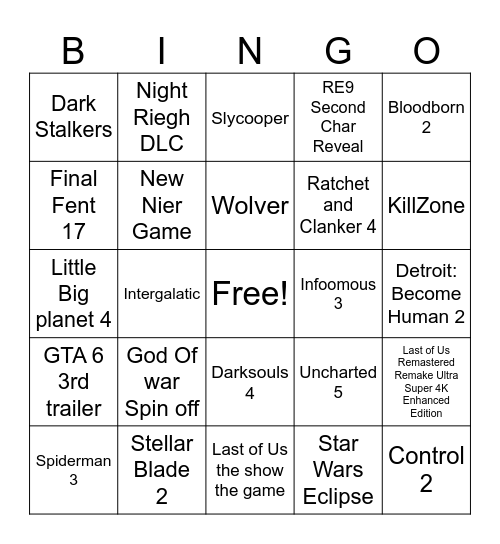 | B | I | N | G | O |
|---|---|---|---|---|
| Dark Stalkers | Night Riegh DLC | Slycooper | RE9 Second Char Reveal | Bloodborn 2 |
| Final Fent 17 | New Nier Game | Wolver | Ratchet and Clanker 4 | KillZone |
| Little Big planet 4 | Intergalatic | Free! | Infoomous 3 | Detroit: Become Human 2 |
| GTA 6 3rd trailer | God Of war Spin off | Darksouls 4 | Uncharted 5 | Last of Us Remastered Remake Ultra Super 4K Enhanced Edition |
| Spiderman 3 | Stellar Blade 2 | Last of Us the show the game | Star Wars Eclipse | Control 2 |